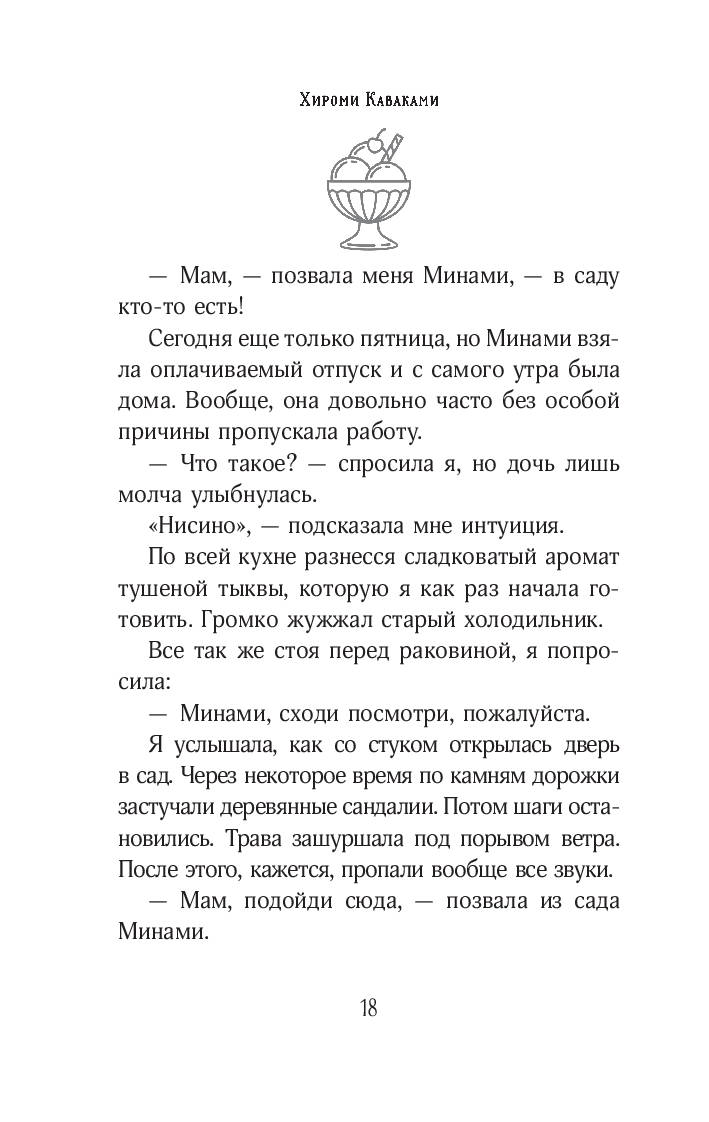 Хироми Каваками

— Мам, — позвала меня Минами, — в саду кто-то есть!

Сегодня еще только пятница, но Минами взяла оплачиваемый отпуск и с самого утра была дома. Вообще, она довольно часто без особой причины пропускала работу.

— Что такое? — спросила я, но дочь лишь молча улыбнулась.

«Нисино», — подсказала мне интуиция.

По всей кухне разнесся сладковатый аромат тушеной тыквы, которую я как раз начала готовить. Громко жужжал старый холодильник.

Все так же стоя перед раковиной, я попросила:

— Минами, сходи посмотри, пожалуйста.

Я услышала, как со стуком открылась дверь в сад. Через некоторое время по камням дорожки застучали деревянные сандалии. Потом шаги остановились. Трава зашуршала под порывом ветра. После этого, кажется, пропали вообще все звуки.

— Мам, подойди сюда, — позвала из сада Минами.

18